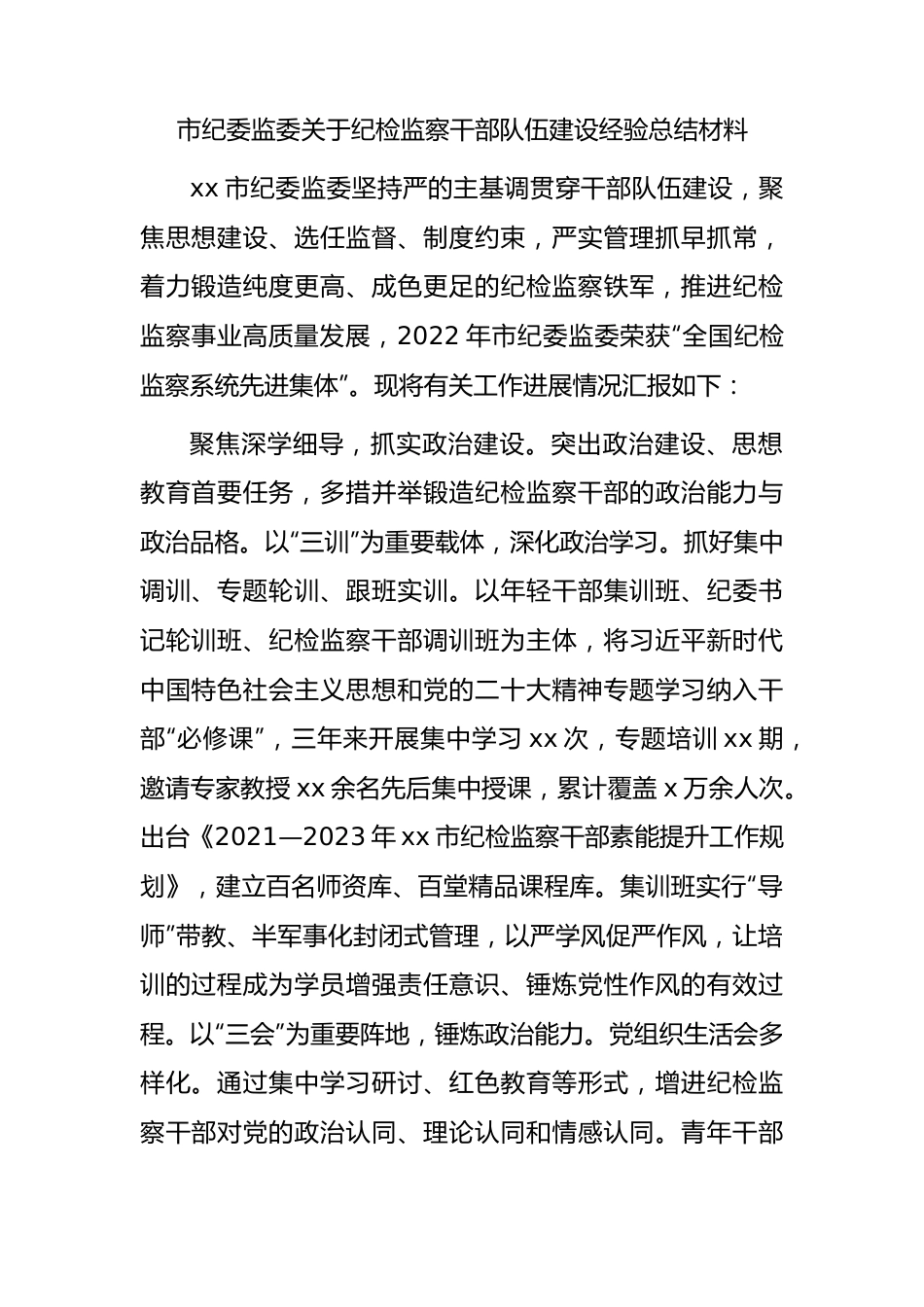 市纪委监委关于纪检监察干部队伍建设经验总结材料

xx 市纪委监委坚持严的主基调贯穿干部队伍建设，聚焦思想建设、选任监督、制度约束，严实管理抓早抓常，着力锻造纯度更高、成色更足的纪检监察铁军，推进纪检监察事业高质量发展，2022 年市纪委监委荣获“全国纪检监察系统先进集体”。现将有关工作进展情况汇报如下：

聚焦深学细导，抓实政治建设。突出政治建设、思想教育首要任务，多措并举锻造纪检监察干部的政治能力与政治品格。以“三训”为重要载体，深化政治学习。抓好集中调训、专题轮训、跟班实训。以年轻干部集训班、纪委书记轮训班、纪检监察干部调训班为主体，将习近平新时代中国特色社会主义思想和党的二十大精神专题学习纳入干部“必修课”，三年来开展集中学习 xx 次，专题培训 xx 期，邀请专家教授 xx 余名先后集中授课，累计覆盖 x 万余人次。出台《2021—2023 年 xx 市纪检监察干部素能提升工作规划》，建立百名师资库、百堂精品课程库。集训班实行“导师”带教、半军事化封闭式管理，以严学风促严作风，让培训的过程成为学员增强责任意识、锤炼党性作风的有效过程。以“三会”为重要阵地，锤炼政治能力。党组织生活会多样化。通过集中学习研讨、红色教育等形式，增进纪检监察干部对党的政治认同、理论认同和情感认同。青年干部